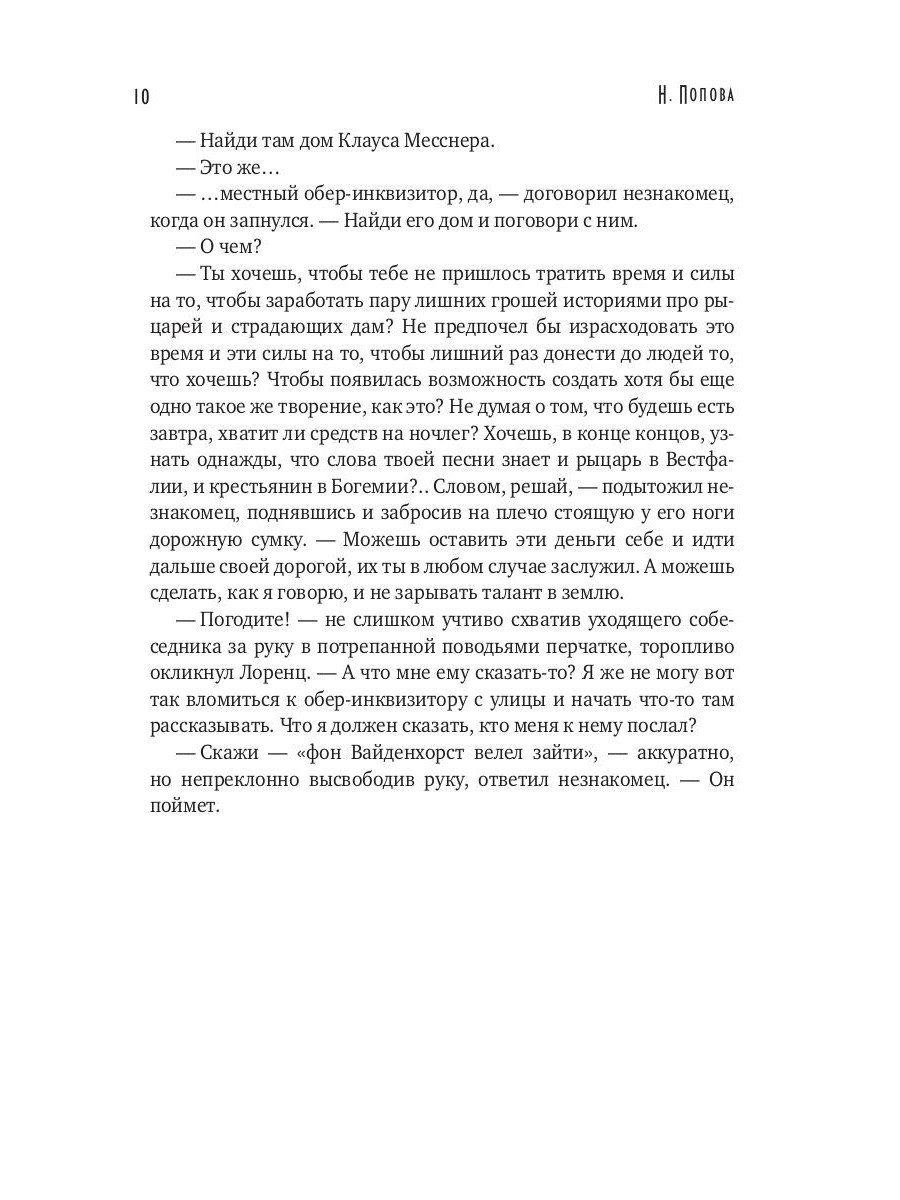 10

Н. Попова

— Найди там дом Клауса Месснера.

— Это же…

— …местный обер-инквизитор, да, — договорил незнакомец, когда он запнулся. — Найди его дом и поговори с ним.

— О чем?

— Ты хочешь, чтобы тебе не пришлось тратить время и силы на то, чтобы заработать пару лишних грошей историями про рыцарей и страдающих дам? Не предпочел бы израсходовать это время и эти силы на то, чтобы лишний раз донести до людей то, что хочешь? Чтобы появилась возможность создать хотя бы еще одно такое же творение, как это? Не думая о том, что будешь есть завтра, хватит ли средств на ночлег? Хочешь, в конце концов, узнать однажды, что слова твоей песни знает и рыцарь в Вестфалии, и крестьянин в Богемии?.. Словом, решай, — подытожил незнакомец, поднявшись и забросив на плечо стоящую у его ноги дорожную сумку. — Можешь оставить эти деньги себе и идти дальше своей дорогой, их ты в любом случае заслужил. А можешь сделать, как я говорю, и не зарывать талант в землю.

— Погодите! — не слишком учтиво схватив уходящего собеседника за руку в потрепанной поводьями перчатке, торопливо окликнул Лоренц. — А что мне ему сказать-то? Я же не могу вот так вломиться к обер-инквизитору с улицы и начать что-то там рассказывать. Что я должен сказать, кто меня к нему послал?

— Скажи — «фон Вайденхорст велел зайти», — аккуратно, но непреклонно высвободив руку, ответил незнакомец. — Он поймет.